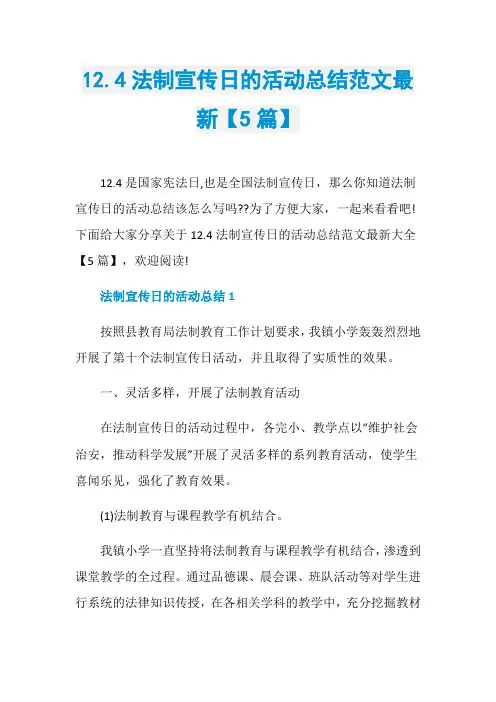 12.4 法制宣传日的活动总结范文最新【5 篇】

12.4 是国家宪法日,也是全国法制宣传日，那么你知道法制宣传日的活动总结该怎么写吗??为了方便大家，一起来看看吧!下面给大家分享关于 12.4 法制宣传日的活动总结范文最新大全【5 篇】，欢迎阅读!

法制宣传日的活动总结 1

按照县教育局法制教育工作计划要求，我镇小学轰轰烈烈地开展了第十个法制宣传日活动，并且取得了实质性的效果。

一、灵活多样，开展了法制教育活动

在法制宣传日的活动过程中，各完小、教学点以“维护社会治安，推动科学发展”开展了灵活多样的系列教育活动，使学生喜闻乐见，强化了教育效果。

(1)法制教育与课程教学有机结合。

我镇小学一直坚持将法制教育与课程教学有机结合，渗透到课堂教学的全过程。通过品德课、晨会课、班队活动等对学生进行系统的法律知识传授，在各相关学科的教学中，充分挖掘教材